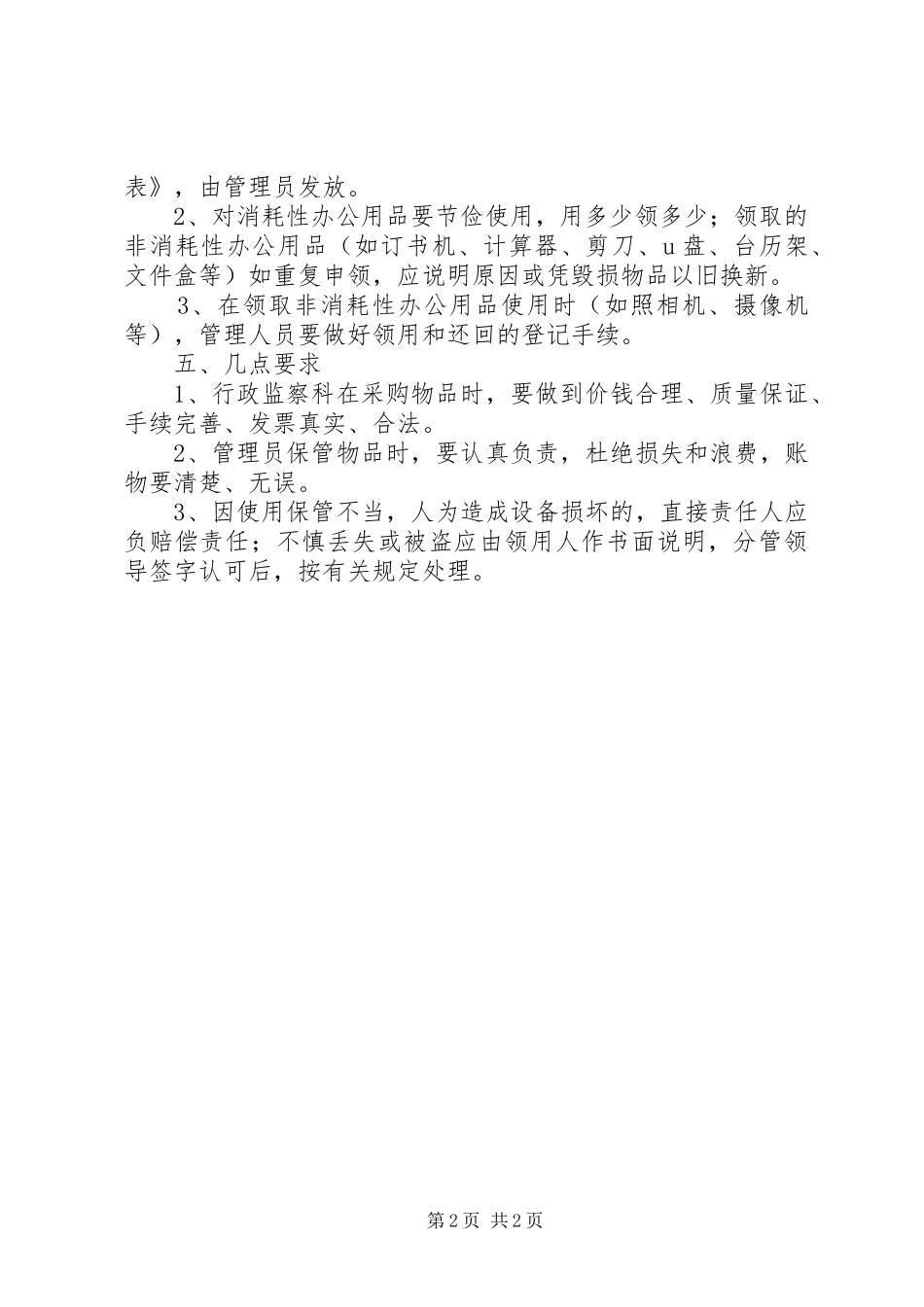 表》，由管理员发放。

2、对消耗性办公用品要节俭使用，用多少领多少；领取的非消耗性办公用品（如订书机、计算器、剪刀、u盘、台历架、文件盒等）如重复申领，应说明原因或凭毁损物品以旧换新。

3、在领取非消耗性办公用品使用时（如照相机、摄像机等），管理人员要做好领用和还回的登记手续。

五、几点要求

1、行政监察科在采购物品时，要做到价钱合理、质量保证、手续完善、发票真实、合法。

2、管理员保管物品时，要认真负责，杜绝损失和浪费，账物要清楚、无误。

3、因使用保管不当，人为造成设备损坏的，直接责任人应负赔偿责任；不慎丢失或被盗应由领用人作书面说明，分管领导签字认可后，按有关规定处理。

第2页 共2页